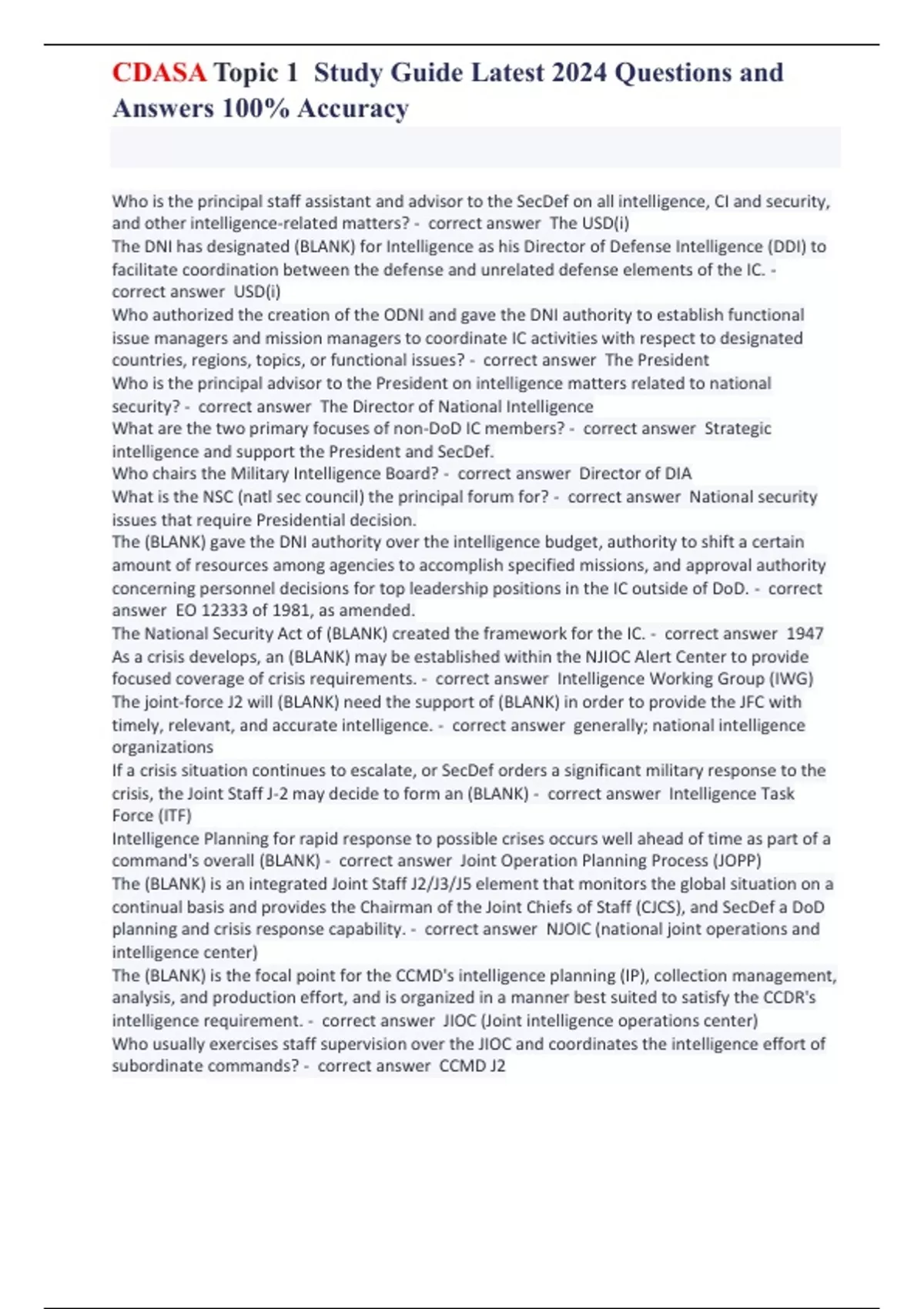 CDASA Topic 1 Study Guide Latest 2024 Questions and Answers 100% Accuracy

Who is the principal staff assistant and advisor to the SecDef on all intelligence, CI and security, and other intelligence-related matters? - correct answer The USD(i)
The DNI has designated (BLANK) for Intelligence as his Director of Defense Intelligence (DDI) to facilitate coordination between the defense and unrelated defense elements of the IC. - correct answer USD(i)
Who authorized the creation of the ODNI and gave the DNI authority to establish functional issue managers and mission managers to coordinate IC activities with respect to designated countries, regions, topics, or functional issues? - correct answer The President
Who is the principal advisor to the President on intelligence matters related to national security? - correct answer The Director of National Intelligence
What are the two primary focuses of non-DoD IC members? - correct answer Strategic intelligence and support the President and SecDef.
Who chairs the Military Intelligence Board? - correct answer Director of DIA
What is the NSC (natl sec council) the principal forum for? - correct answer National security issues that require Presidential decision.
The (BLANK) gave the DNI authority over the intelligence budget, authority to shift a certain amount of resources among agencies to accomplish specified missions, and approval authority concerning personnel decisions for top leadership positions in the IC outside of DoD. - correct answer EO 12333 of 1981, as amended.
The National Security Act of (BLANK) created the framework for the IC. - correct answer 1947
As a crisis develops, an (BLANK) may be established within the NJIOC Alert Center to provide focused coverage of crisis requirements. - correct answer Intelligence Working Group (IWG)
The joint-force J2 will (BLANK) need the support of (BLANK) in order to provide the JFC with timely, relevant, and accurate intelligence. - correct answer generally; national intelligence organizations
If a crisis situation continues to escalate, or SecDef orders a significant military response to the crisis, the Joint Staff J-2 may decide to form an (BLANK) - correct answer Intelligence Task Force (ITF)
Intelligence Planning for rapid response to possible crises occurs well ahead of time as part of a command's overall (BLANK) - correct answer Joint Operation Planning Process (JOPP)
The (BLANK) is an integrated Joint Staff J2/J3/J5 element that monitors the global situation on a continual basis and provides the Chairman of the Joint Chiefs of Staff (CJCS), and SecDef a DoD planning and crisis response capability. - correct answer NJOIC (national joint operations and intelligence center)
The (BLANK) is the focal point for the CCMD's intelligence planning (IP), collection management, analysis, and production effort, and is organized in a manner best suited to satisfy the CCDR's intelligence requirement. - correct answer JIOC (Joint intelligence operations center)
Who usually exercises staff supervision over the JIOC and coordinates the intelligence effort of subordinate commands? - correct answer CCMD J2